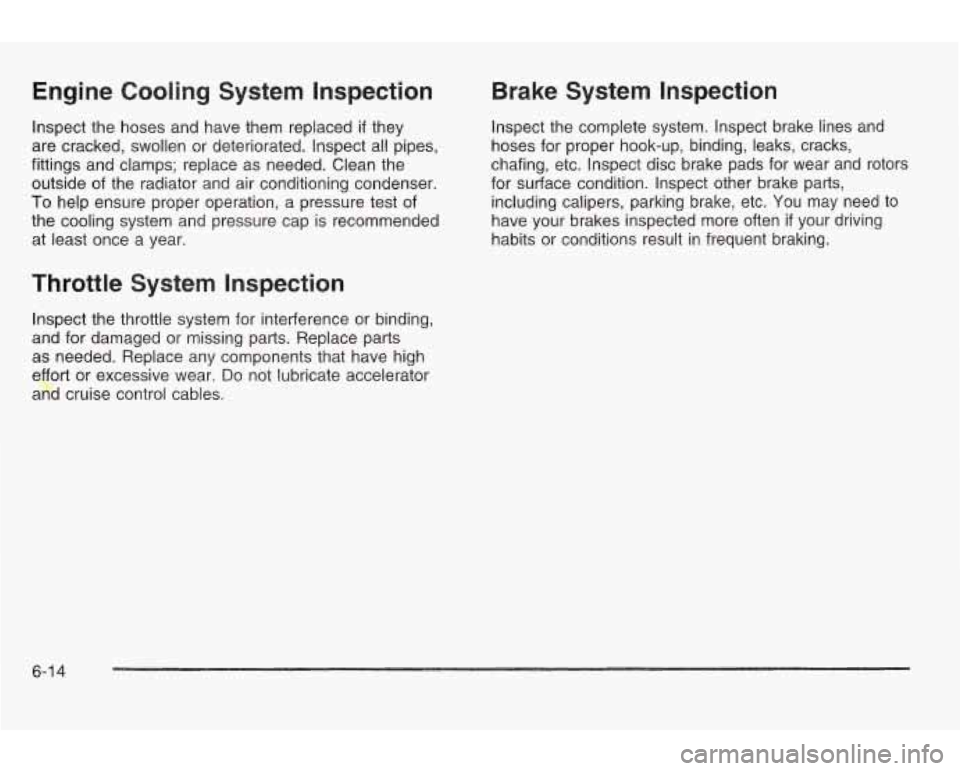 Engine Cooling System Inspection

Inspect the hoses and have them replaced if they are cracked, swollen or deteriorated. Inspect all pipes, fittings and clamps; replace as needed. Clean the outside of the radiator and air conditioning condenser. To help ensure proper operation, a pressure test of the cooling system and pressure cap is recommended at least once a year.

Throttle System Inspection

Inspect the throttle system for interference or binding, and for damaged or missing parts. Replace parts as needed. Replace any components that have high effort or excessive wear. Do not lubricate accelerator and cruise control cables.

Brake System Inspection

Inspect the complete system. Inspect brake lines and hoses for proper hook-up, binding, leaks, cracks, chafing, etc. Inspect disc brake pads for wear and rotors for surface condition. Inspect other brake parts, including calipers, parking brake, etc. You may need to have your brakes inspected more often if your driving habits or conditions result in frequent braking.

6-14

carmanualsonline.info